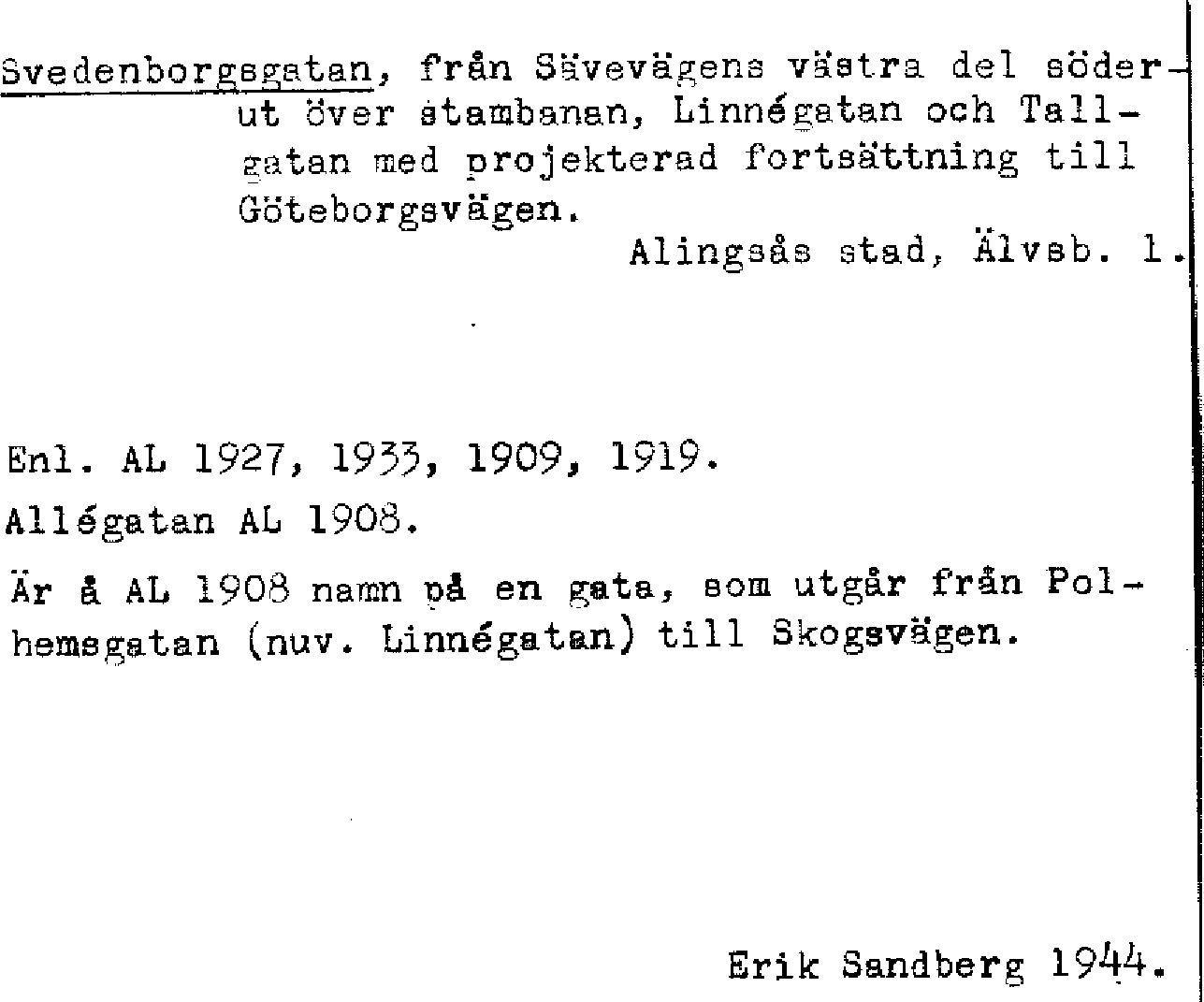 Svedenborgsgatan, från Sävevägens västra del söderut över stambanan, Linnégatan och Tallgatan med projekterad fortsättning till Göteborgsvägen.
Alingsås stad, Älvsb. l.

Enl. AL 1927, 1933, 1909, 1919.
Allégatan AL 1908.
Är å AL 1908 namn på en gata, som utgår från Polhemsgatan (nuv. Linnégatan) till Skogsvägen.

Erik Sandberg 1944.